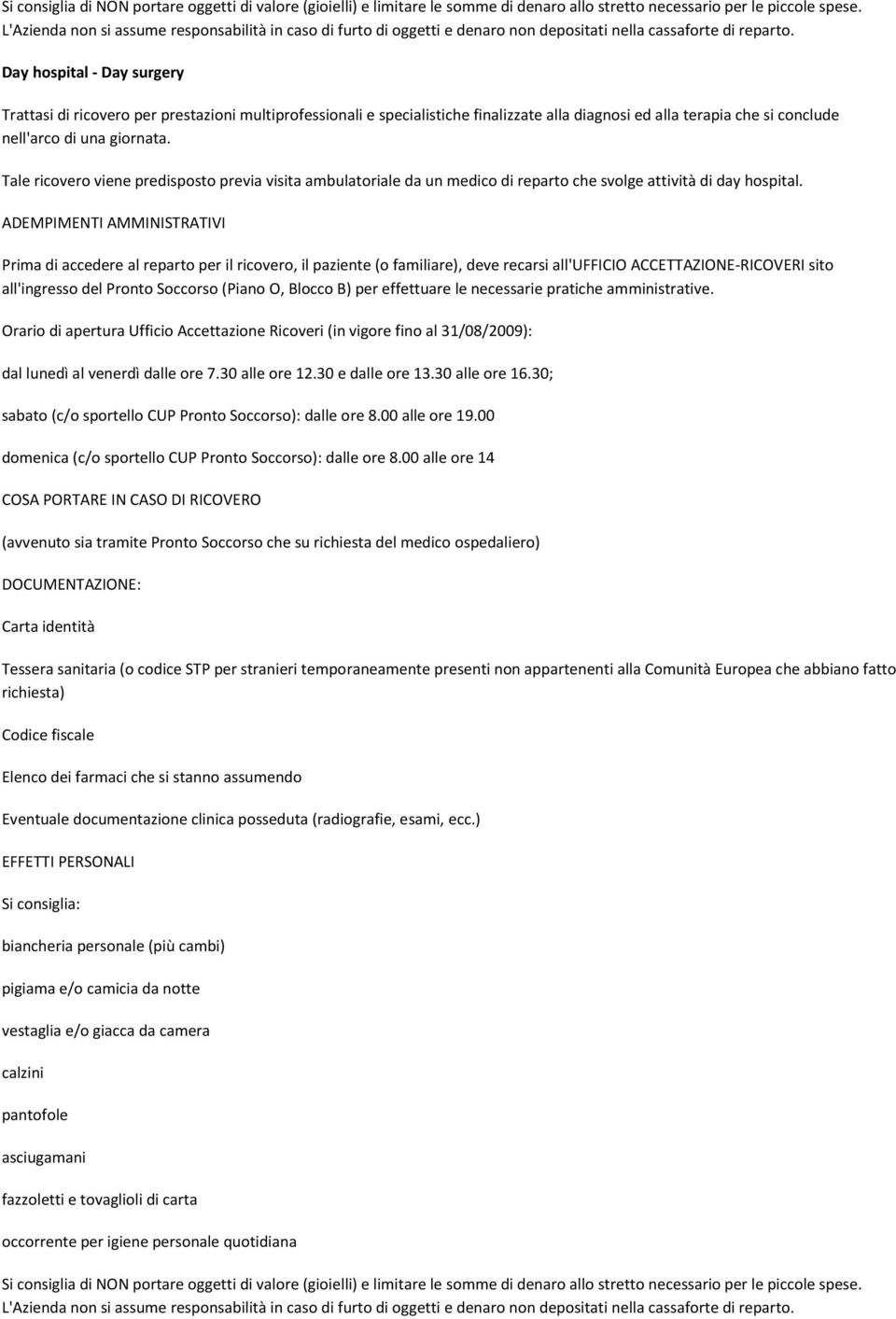 Si consiglia di NON portare oggetti di valore (gioielli) e limitare le somme di denaro allo stretto necessario per le piccole spese. L'Azienda non si assume responsabilità in caso di furto di oggetti e denaro non depositati nella cassaforte di reparto.

Day hospital - Day surgery

Trattasi di ricovero per prestazioni multiprofessionali e specialistiche finalizzate alla diagnosi ed alla terapia che si conclude nell'arco di una giornata.

Tale ricovero viene predisposto previa visita ambulatoriale da un medico di reparto che svolge attività di day hospital.

ADEMPIMENTI AMMINISTRATIVI

Prima di accedere al reparto per il ricovero, il paziente (o familiare), deve recarsi all'UFFICIO ACCETTAZIONE-RICOVERI sito all'ingresso del Pronto Soccorso (Piano O, Blocco B) per effettuare le necessarie pratiche amministrative.

Orario di apertura Ufficio Accettazione Ricoveri (in vigore fino al 31/08/2009):

dal lunedì al venerdì dalle ore 7.30 alle ore 12.30 e dalle ore 13.30 alle ore 16.30;

sabato (c/o sportello CUP Pronto Soccorso): dalle ore 8.00 alle ore 19.00

domenica (c/o sportello CUP Pronto Soccorso): dalle ore 8.00 alle ore 14

COSA PORTARE IN CASO DI RICOVERO

(avvenuto sia tramite Pronto Soccorso che su richiesta del medico ospedaliero)

DOCUMENTAZIONE:

Carta identità

Tessera sanitaria (o codice STP per stranieri temporaneamente presenti non appartenenti alla Comunità Europea che abbiano fatto richiesta)

Codice fiscale

Elenco dei farmaci che si stanno assumendo

Eventuale documentazione clinica posseduta (radiografie, esami, ecc.)

EFFETTI PERSONALI

Si consiglia:

biancheria personale (più cambi)

pigiama e/o camicia da notte

vestaglia e/o giacca da camera

calzini

pantofole

asciugamani

fazzoletti e tovaglioli di carta

occorrente per igiene personale quotidiana

Si consiglia di NON portare oggetti di valore (gioielli) e limitare le somme di denaro allo stretto necessario per le piccole spese. L'Azienda non si assume responsabilità in caso di furto di oggetti e denaro non depositati nella cassaforte di reparto.